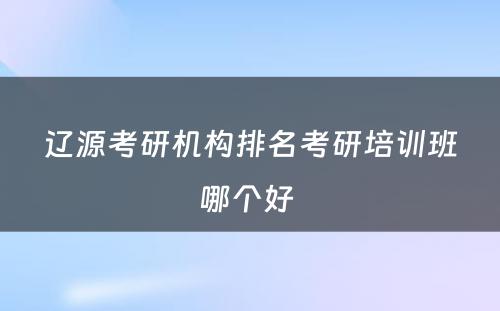 辽源考研机构排名考研培训班哪个好